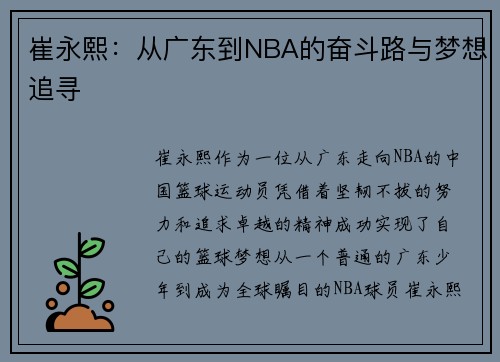 崔永熙：从广东到NBA的奋斗路与梦想追寻

崔永熙作为一位从广东走向NBA的中国篮球运动员凭借着坚韧不拔的努力和追求卓越的精神成功实现了自己的篮球梦想从一个普通的广东少年到成为全球瞩目的NBA球员崔永熙